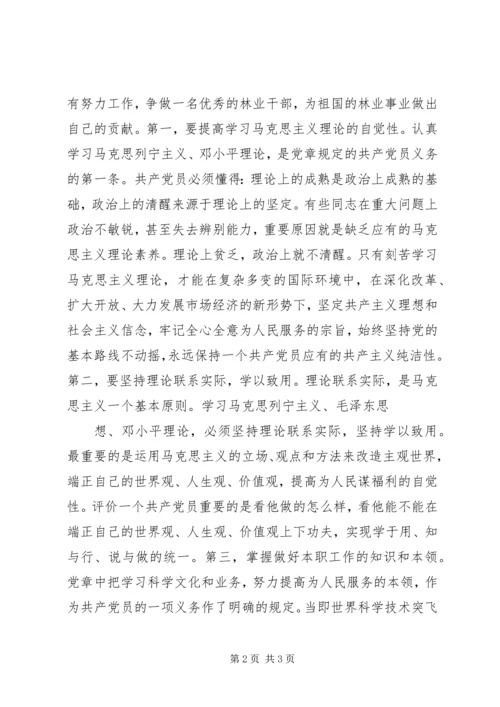 有努力工作，争做一名优秀的林业干部，为祖国的林业事业做出自己的贡献。第一，要提高学习马克思主义理论的自觉性。认真学习马克思列宁主义、邓小平理论，是党章规定的共产党员义务的第一条。共产党员必须懂得：理论上的成熟是政治上成熟的基础，政治上的清醒来源于理论上的坚定。有些同志在重大问题上政治不敏锐，甚至失去辨别能力，重要原因就是缺乏应有的马克思主义理论素养。理论上贫乏，政治上就不清醒。只有刻苦学习马克思主义理论，才能在复杂多变的国际环境中，在深化改革、扩大开放、大力发展市场经济的新形势下，坚定共产主义理想和社会主义信念，牢记全心全意为人民服务的宗旨，始终坚持党的基本路线不动摇，永远保持一个共产党员应有的共产主义纯洁性。第二，要坚持理论联系实际，学以致用。理论联系实际，是马克思主义一个基本原则。学习马克思列宁主义、毛泽东思

想、邓小平理论，必须坚持理论联系实际，坚持学以致用。最重要的是运用马克思主义的立场、观点和方法来改造主观世界，端正自己的世界观、人生观、价值观，提高为人民谋福利的自觉性。评价一个共产党员重要的是看他做的怎么样，看他能不能在端正自己的世界观、人生观、价值观上下功夫，实现学于用、知与行、说与做的统一。第三，掌握做好本职工作的知识和本领。党章中把学习科学文化和业务，努力提高为人民服务的本领，作为共产党员的一项义务作了明确的规定。当即世界科学技术突飞

第2页 共3页